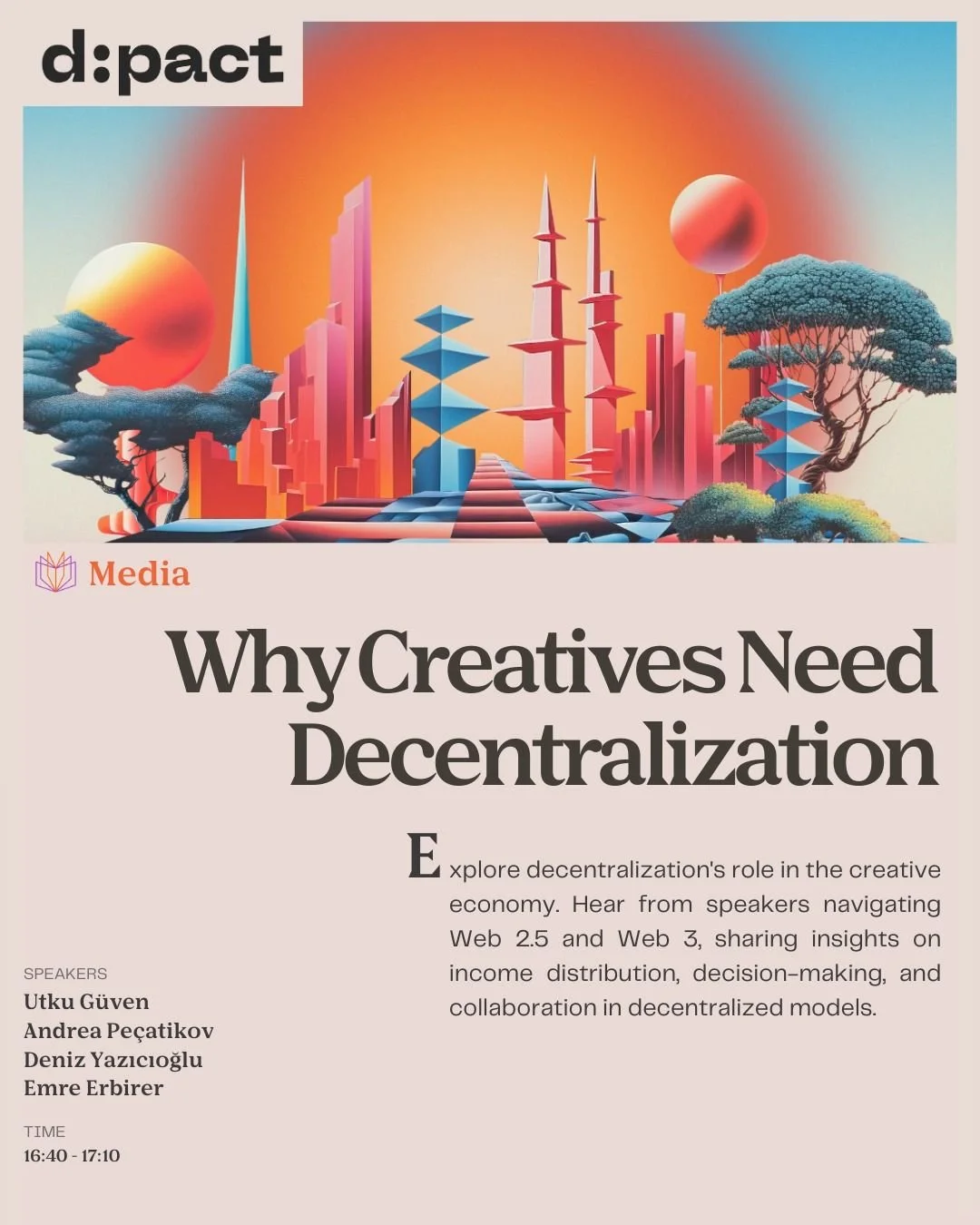 d:pact

Media

Why Creatives Need Decentralization

Explore decentralization's role in the creative economy. Hear from speakers navigating Web 2.5 and Web 3, sharing insights on income distribution, decision-making, and collaboration in decentralized models.

SPEAKERS
Utku Güven
Andrea Peçatikov
Deniz Yazıcıoğlu
Emre Erbirer

TIME
16:40 - 17:10